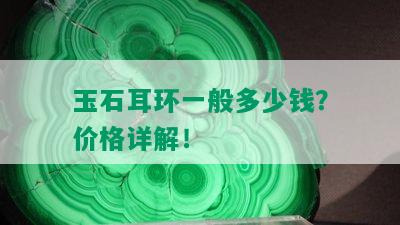 玉石耳环一般多少钱?
价格详解!